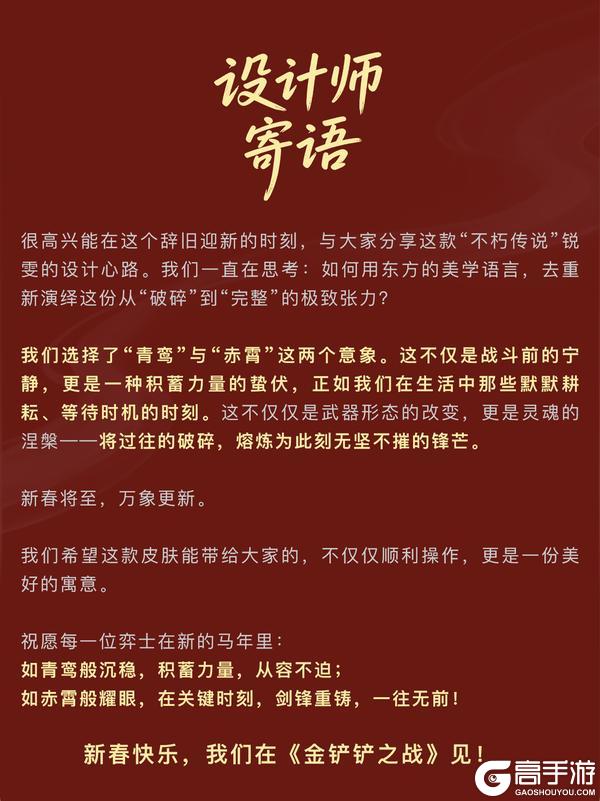 设计师
寄语

很高兴能在这个辞旧迎新的时刻，与大家分享这款“不朽传说”锐雯的设计心路。我们一直在思考：如何用东方的美学语言，去重新演绎这份从“破碎”到“完整”的极致张力？

我们选择了“青鸾”与“赤霄”这两个意象。这不仅是战斗前的宁静，更是一种积蓄力量的蛰伏，正如我们在生活中那些默默耕耘、等待时机的时刻。这不仅仅是武器形态的改变，更是灵魂的涅槃——将过往的破碎，熔炼为此刻无坚不摧的锋芒。

新春将至，万象更新。

我们希望这款皮肤能带给大家的，不仅仅顺利操作，更是一份美好的寓意。

祝愿每一位弈士在新的马年里：
如青鸾般沉稳，积蓄力量，从容不迫；
如赤霄般耀眼，在关键时刻，剑锋重铸，一往无前！

新春快乐，我们在《金铲铲之战》见！

高手游
GAOSHOUYOU.COM